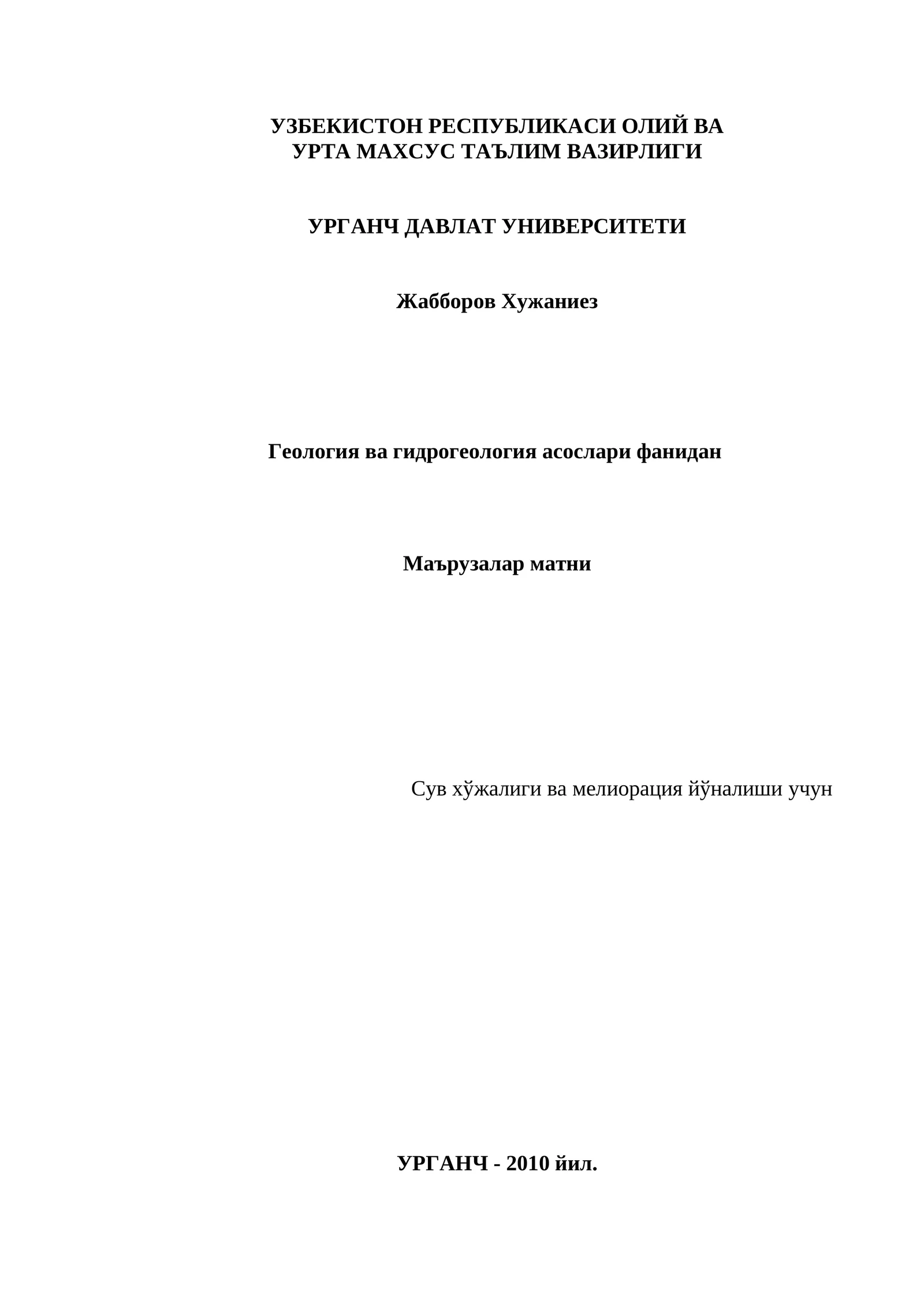 УЗБЕКИСТОН РЕСПУБЛИКАСИ ОЛИЙ ВА УРТА МАХСУС ТАЪЛИМ ВАЗИРЛИГИ

УРГАНЧ ДАВЛАТ УНИВЕРСИТЕТИ

Жабборов Хужаниез

Геология ва гидрогеология асослари фанидан

Маърузалар матни

Сув хўжалиги ва мелиорация йўналиши учун

УРГАНЧ - 2010 йил.